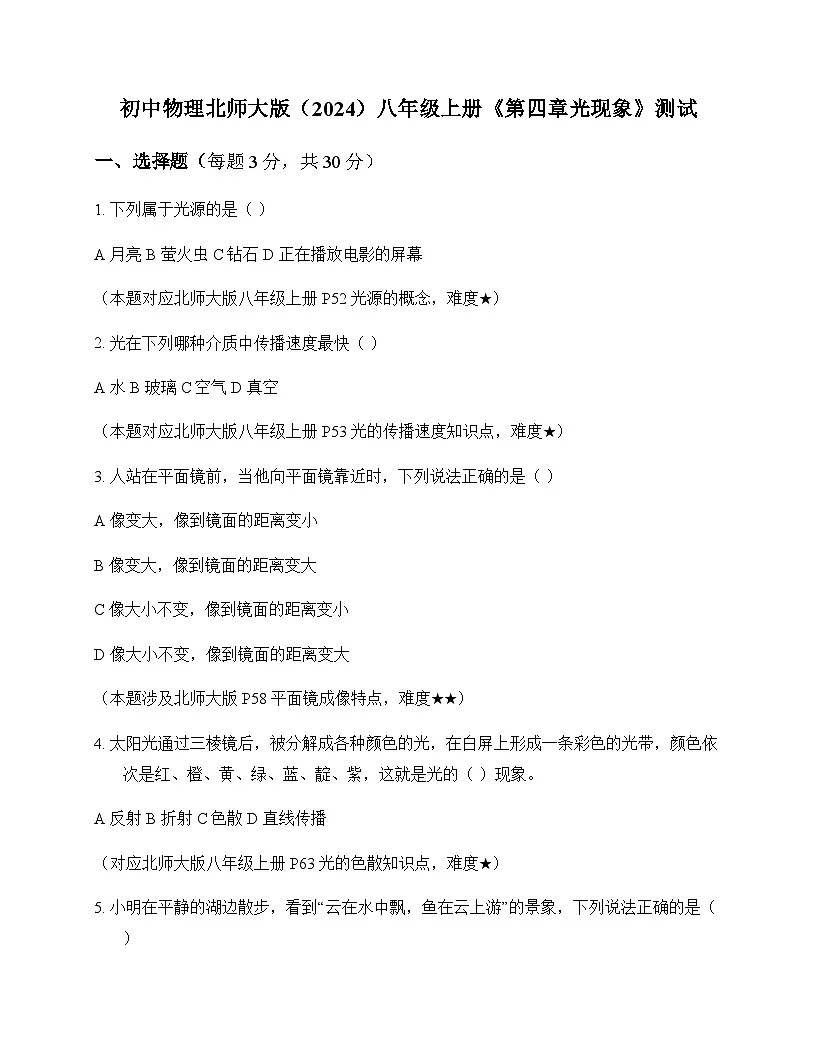 初中物理北师大版（2024）八年级上册《第四章光现象》测试

一、选择题（每题 3 分，共 30 分）

1. 下列属于光源的是（ ）

A 月亮 B 萤火虫 C 钻石 D 正在播放电影的屏幕

（本题对应北师大版八年级上册 P52 光源的概念，难度★）

2. 光在下列哪种介质中传播速度最快（ ）

A 水 B 玻璃 C 空气 D 真空

（本题对应北师大版八年级上册 P53 光的传播速度知识点，难度★）

3. 人站在平面镜前，当他向平面镜靠近时，下列说法正确的是（ ）

A 像变大，像到镜面的距离变小

B 像变大，像到镜面的距离变大

C 像大小不变，像到镜面的距离变小

D 像大小不变，像到镜面的距离变大

（本题涉及北师大版 P58 平面镜成像特点，难度★★）

4. 太阳光通过三棱镜后，被分解成各种颜色的光，在白屏上形成一条彩色的光带，颜色依次是红、橙、黄、绿、蓝、靛、紫，这就是光的（ ）现象。

A 反射 B 折射 C 色散 D 直线传播

（对应北师大版八年级上册 P63 光的色散知识点，难度★）

5. 小明在平静的湖边散步，看到“云在水中飘，鱼在云上游”的景象，下列说法正确的是（ ）